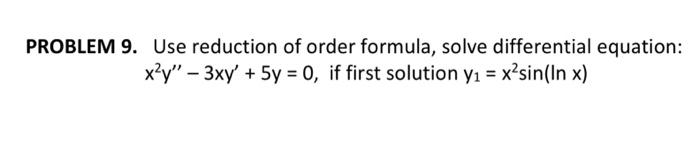 PROBLEM 9. Use reduction of order formula, solve differential equation: $x^2y'' - 3xy' + 5y = 0$, if first solution $y_1 = x^2\sin(\ln x)$